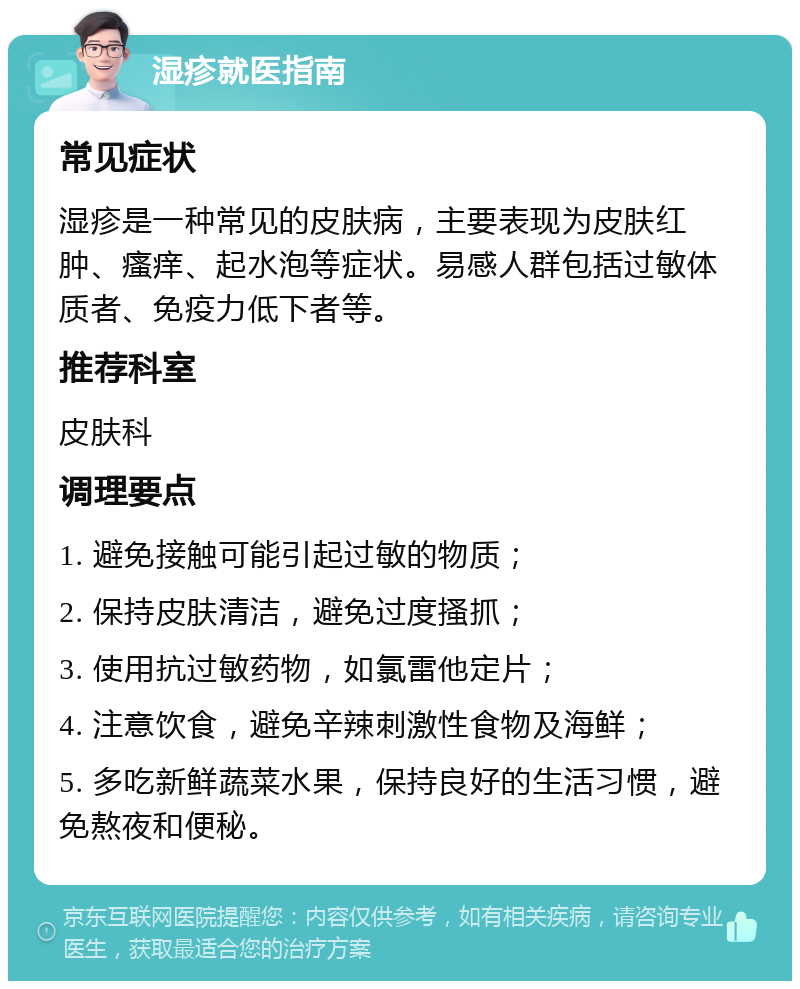 湿疹就医指南

常见症状

湿疹是一种常见的皮肤病，主要表现为皮肤红肿、瘙痒、起水泡等症状。易感人群包括过敏体质者、免疫力低下者等。

推荐科室

皮肤科

调理要点

1. 避免接触可能引起过敏的物质；

2. 保持皮肤清洁，避免过度搔抓；

3. 使用抗过敏药物，如氯雷他定片；

4. 注意饮食，避免辛辣刺激性食物及海鲜；

5. 多吃新鲜蔬菜水果，保持良好的生活习惯，避免熬夜和便秘。

京东互联网医院提醒您：内容仅供参考，如有相关疾病，请咨询专业医生，获取最适合您的治疗方案